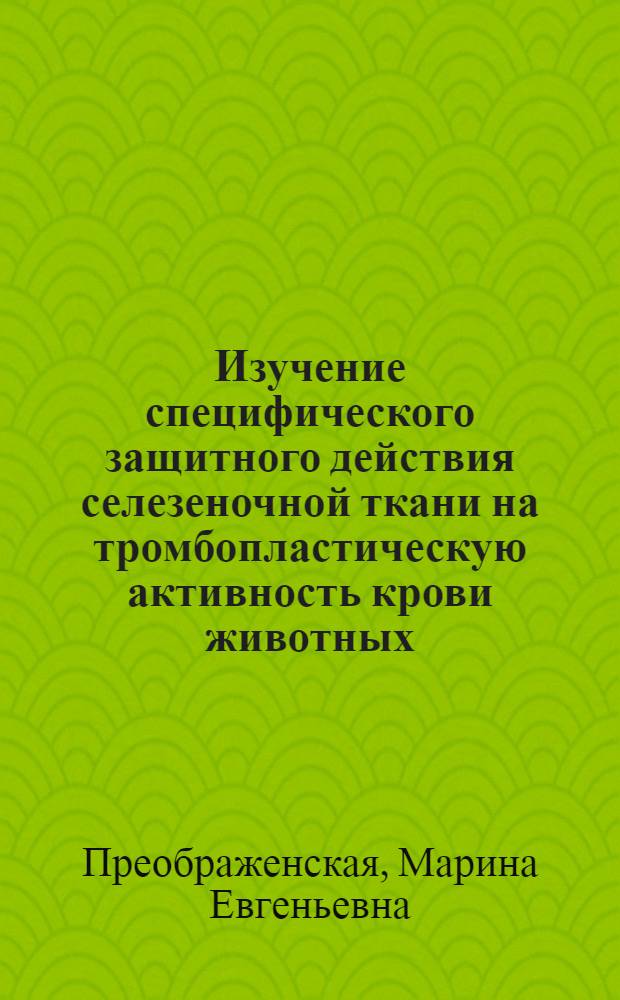 Изучение специфического защитного действия селезеночной ткани на тромбопластическую активность крови животных

Преображенская, Марина Евгеньевна